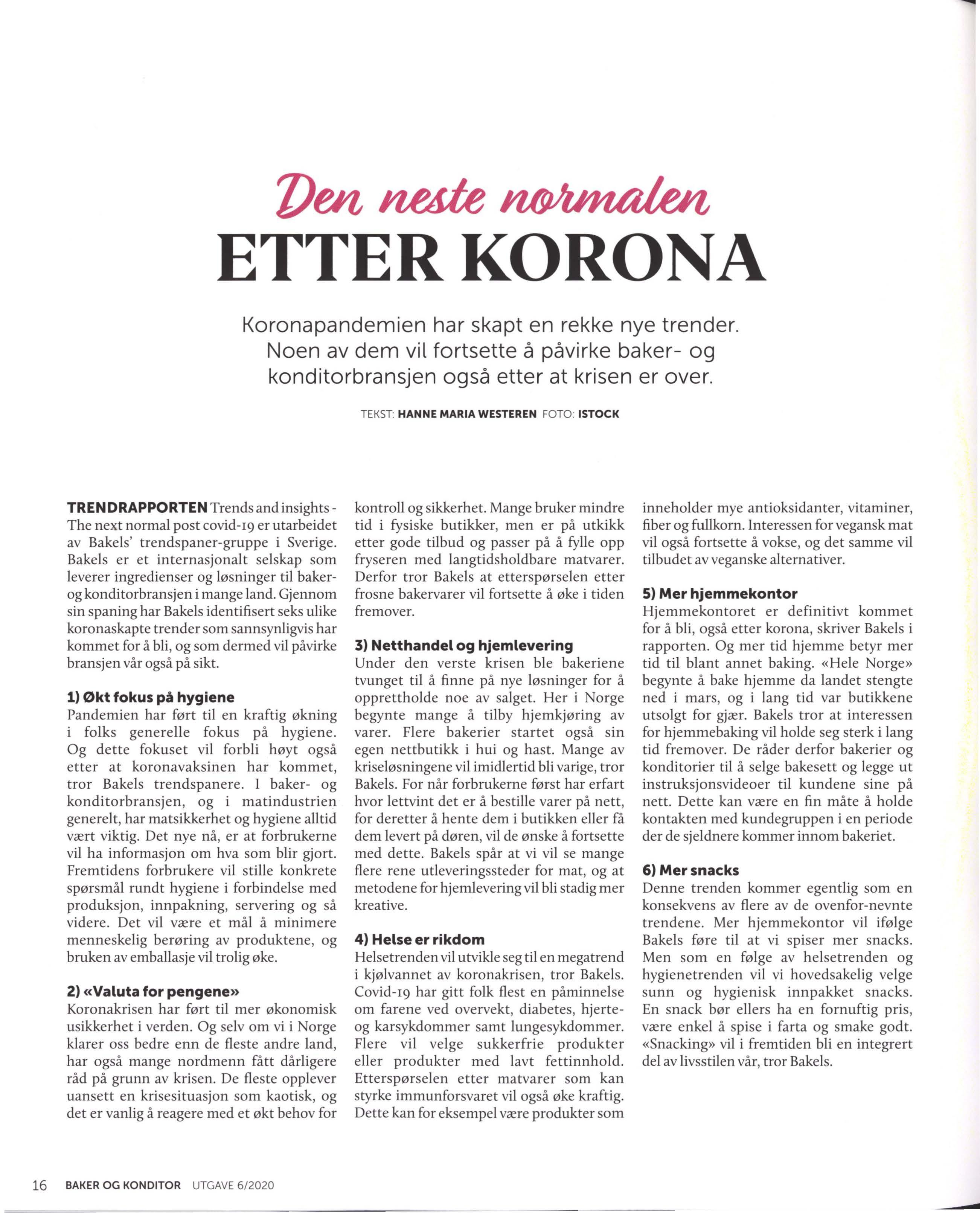 Den neste normalen
ETTER KORONA

Koronapandemien har skapt en rekke nye trender. Noen av dem vil fortsette å påvirke baker- og konditorbransjen også etter at krisen er over.

TEKST: HANNE MARIA WESTEREN FOTO: ISTOCK

TRENDRAPPORTEN Trends and insights - The next normal post covid-19 er utarbeidet av Bakels' trendspaner-gruppe i Sverige. Bakels er et internasjonalt selskap som leverer ingredienser og løsninger til baker- og konditorbransjen i mange land. Gjennom sin spaning har Bakels identifisert seks ulike koronaskapte trender som sannsynligvis har kommet for å bli, og som dermed vil påvirke bransjen vår også på sikt.

1) Økt fokus på hygiene
Pandemien har ført til en kraftig økning i folks generelle fokus på hygiene. Og dette fokuset vil forbli høyt også etter at koronavaksinen har kommet, tror Bakels trendspanere. I baker- og konditorbransjen, og i matindustrien generelt, har matsikkerhet og hygiene alltid vært viktig. Det nye nå, er at forbrukerne vil ha informasjon om hva som blir gjort. Fremtidens forbrukere vil stille konkrete spørsmål rundt hygiene i forbindelse med produksjon, innpakning, servering og så videre. Det vil være et mål å minimere menneskelig berøring av produktene, og bruken av emballasje vil trolig øke.

2) «Valuta for pengene»
Koronakrisen har ført til mer økonomisk usikkerhet i verden. Og selv om vi i Norge klarer oss bedre enn de fleste andre land, har også mange nordmenn fått dårligere råd på grunn av krisen. De fleste opplever uansett en krisesituasjon som kaotisk, og det er vanlig å reagere med et økt behov for kontroll og sikkerhet. Mange bruker mindre tid i fysiske butikker, men er på utkikk etter gode tilbud og passer på å fylle opp fryseren med langtidsholdbare matvarer. Derfor tror Bakels at etterspørselen etter frosne bakervarer vil fortsette å øke i tiden fremover.

3) Netthandel og hjemlevering
Under den verste krisen ble bakeriene tvunget til å finne på nye løsninger for å opprettholde noe av salget. Her i Norge begynte mange å tilby hjemkjøring av varer. Flere bakerier startet også sin egen nettbutikk i hui og hast. Mange av kriseløsningene vil imidlertid bli varige, tror Bakels. For når forbrukerne først har erfart hvor lettvint det er å bestille varer på nett, for deretter å hente dem i butikken eller få dem levert på døren, vil de ønske å fortsette med dette. Bakels spår at vi vil se mange flere rene utleveringssteder for mat, og at metodene for hjemlevering vil bli stadig mer kreative.

4) Helse er rikdom
Helsetrenden vil utvikle seg til en megatrend i kjølvannet av koronakrisen, tror Bakels. Covid-19 har gitt folk flest en påminnelse om farene ved overvekt, diabetes, hjerte- og karsykdommer samt lungesykdommer. Flere vil velge sukkerfrie produkter eller produkter med lavt fettinnhold. Etterspørselen etter matvarer som kan styrke immunforsvaret vil også øke kraftig. Dette kan for eksempel være produkter som inneholder mye antioksidanter, vitaminer, fiber og fullkorn. Interessen for vegansk mat vil også fortsette å vokse, og det samme vil tilbudet av veganske alternativer.

5) Mer hjemmekontor
Hjemmekontoret er definitivt kommet for å bli, også etter korona, skriver Bakels i rapporten. Og mer tid hjemme betyr mer tid til blant annet baking. «Hele Norge» begynte å bake hjemme da landet stengte ned i mars, og i lang tid var butikkene utsolgt for gjær. Bakels tror at interessen for hjemmebaking vil holde seg sterk i lang tid fremover. De råder derfor bakerier og konditorier til å selge bakesett og legge ut instruksjonsvideoer til kundene sine på nett. Dette kan være en fin måte å holde kontakten med kundegruppen i en periode der de sjeldnere kommer innom bakeriet.

6) Mer snacks
Denne trenden kommer egentlig som en konsekvens av flere av de ovenfor-nevnte trendene. Mer hjemmekontor vil ifølge Bakels føre til at vi spiser mer snacks. Men som en følge av helsetrenden og hygienetrenden vil vi hovedsakelig velge sunn og hygienisk innpakket snacks. En snack bør ellers ha en fornuftig pris, være enkel å spise i farta og smake godt. «Snacking» vil i fremtiden bli en integrert del av livsstilen vår, tror Bakels.

16 BAKER OG KONDITOR UTGAVE 6/2020